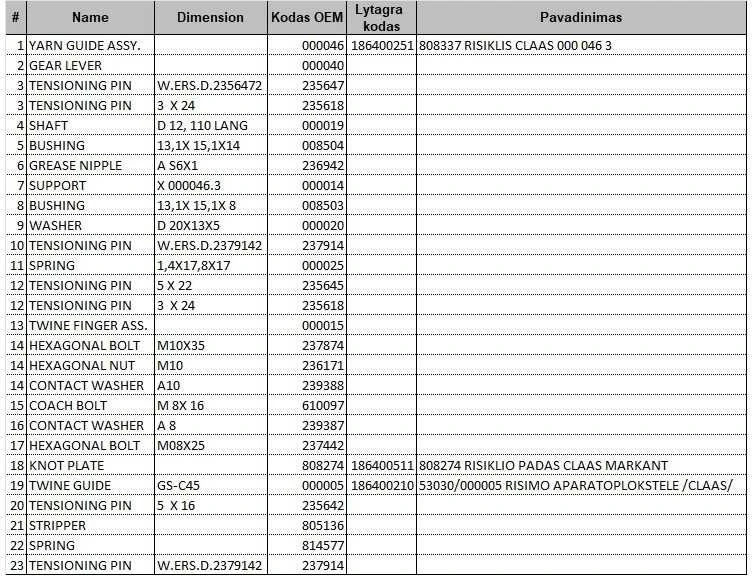 | # | Name | Dimension | Kodas OEM | Lytagra kodas | Pavadinimas |
|---|---|---|---|---|---|
| 1 | YARN GUIDE ASSY. | | 000046 | 186400251 | 808337 RISIKLIS CLAAS 000 046 3 |
| 2 | GEAR LEVER | | 000040 | | |
| 3 | TENSIONING PIN | W.ERS.D.2356472 | 235647 | | |
| 3 | TENSIONING PIN | 3 X 24 | 235618 | | |
| 4 | SHAFT | D 12, 110 LANG | 000019 | | |
| 5 | BUSHING | 13,1X 15,1X14 | 008504 | | |
| 6 | GREASE NIPPLE | A S6X1 | 236942 | | |
| 7 | SUPPORT | X 000046.3 | 000014 | | |
| 8 | BUSHING | 13,1X 15,1X 8 | 008503 | | |
| 9 | WASHER | D 20X13X5 | 000020 | | |
| 10 | TENSIONING PIN | W.ERS.D.2379142 | 237914 | | |
| 11 | SPRING | 1,4X17,8X17 | 000025 | | |
| 12 | TENSIONING PIN | 5 X 22 | 235645 | | |
| 12 | TENSIONING PIN | 3 X 24 | 235618 | | |
| 13 | TWINE FINGER ASS. | | 000015 | | |
| 14 | HEXAGONAL BOLT | M10X35 | 237874 | | |
| 14 | HEXAGONAL NUT | M10 | 236171 | | |
| 14 | CONTACT WASHER | A10 | 239388 | | |
| 15 | COACH BOLT | M 8X 16 | 610097 | | |
| 16 | CONTACT WASHER | A 8 | 239387 | | |
| 17 | HEXAGONAL BOLT | M08X25 | 237442 | | |
| 18 | KNOT PLATE | | 808274 | 186400511 | 808274 RISIKLIO PADAS CLAAS MARKANT |
| 19 | TWINE GUIDE | GS-C45 | 000005 | 186400210 | 53030/000005 RISIMO APARATOPLOKSTELE /CLAAS/ |
| 20 | TENSIONING PIN | 5 X 16 | 235642 | | |
| 21 | STRIPPER | | 805136 | | |
| 22 | SPRING | | 814577 | | |
| 23 | TENSIONING PIN | W.ERS.D.2379142 | 237914 | | |